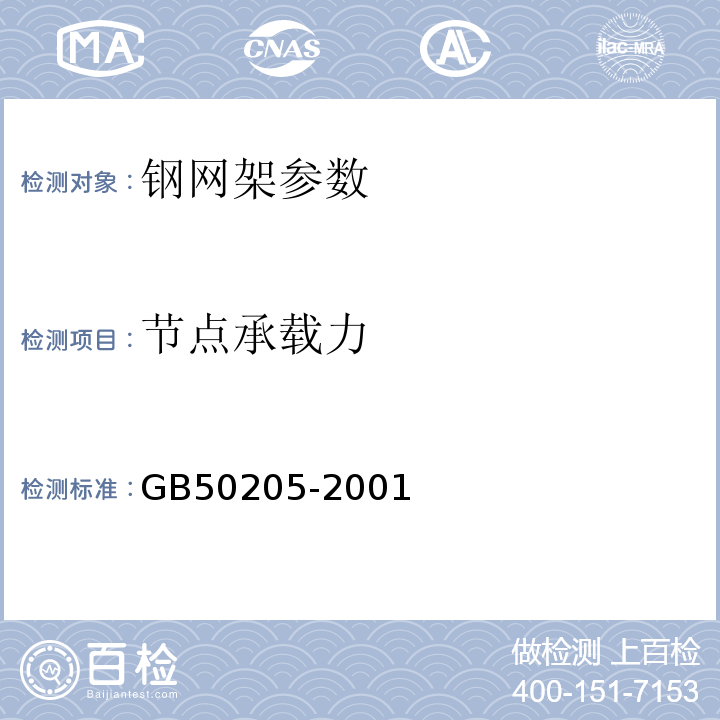 MA CNAS AL ilac-MRA

检测对象：钢网架参数

检测项目：节点承载力

检测标准：GB50205-2001

百检
Baijiantest.com

做检测 上百检
400-151-7153